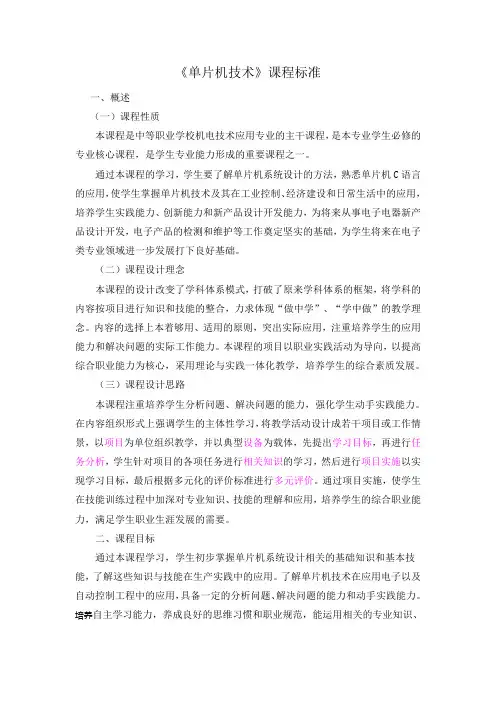 《单片机技术》课程标准

一、概述

（一）课程性质

本课程是中等职业学校机电技术应用专业的主干课程，是本专业学生必修的专业核心课程，是学生专业能力形成的重要课程之一。

通过本课程的学习，学生要了解单片机系统设计的方法，熟悉单片机C语言的应用，使学生掌握单片机技术及其在工业控制、经济建设和日常生活中的应用，培养学生实践能力、创新能力和新产品设计开发能力，为将来从事电子电器新产品设计开发，电子产品的检测和维护等工作奠定坚实的基础，为学生将来在电子类专业领域进一步发展打下良好基础。

（二）课程设计理念

本课程的设计改变了学科体系模式，打破了原来学科体系的框架，将学科的内容按项目进行知识和技能的整合，力求体现“做中学”、“学中做”的教学理念。内容的选择上本着够用、适用的原则，突出实际应用，注重培养学生的应用能力和解决问题的实际工作能力。本课程的项目以职业实践活动为导向，以提高综合职业能力为核心，采用理论与实践一体化教学，培养学生的综合素质发展。

（三）课程设计思路

本课程注重培养学生分析问题、解决问题的能力，强化学生动手实践能力。在内容组织形式上强调学生的主体性学习，将教学活动设计成若干项目或工作情景，以项目为单位组织教学，并以典型设备为载体，先提出学习目标，再进行任务分析，学生针对项目的各项任务进行相关知识的学习，然后进行项目实施以实现学习目标，最后根据多元化的评价标准进行多元评价。通过项目实施，使学生在技能训练过程中加深对专业知识、技能的理解和应用，培养学生的综合职业能力，满足学生职业生涯发展的需要。

二、课程目标

通过本课程学习，学生初步掌握单片机系统设计相关的基础知识和基本技能，了解这些知识与技能在生产实践中的应用。了解单片机技术在应用电子以及自动控制工程中的应用，具备一定的分析问题、解决问题的能力和动手实践能力。培养自主学习能力，养成良好的思维习惯和职业规范，能运用相关的专业知识、